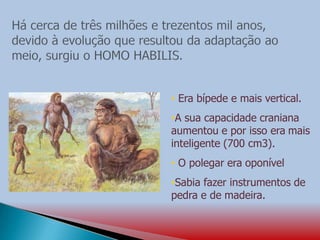 Há cerca de três milhões e trezentos mil anos, devido à evolução que resultou da adaptação ao meio, surgiu o HOMO HABILIS.

Era bípede e mais vertical.

A sua capacidade craniana aumentou e por isso era mais inteligente (700 cm3).

O polegar era oponível

Sabia fazer instrumentos de pedra e de madeira.